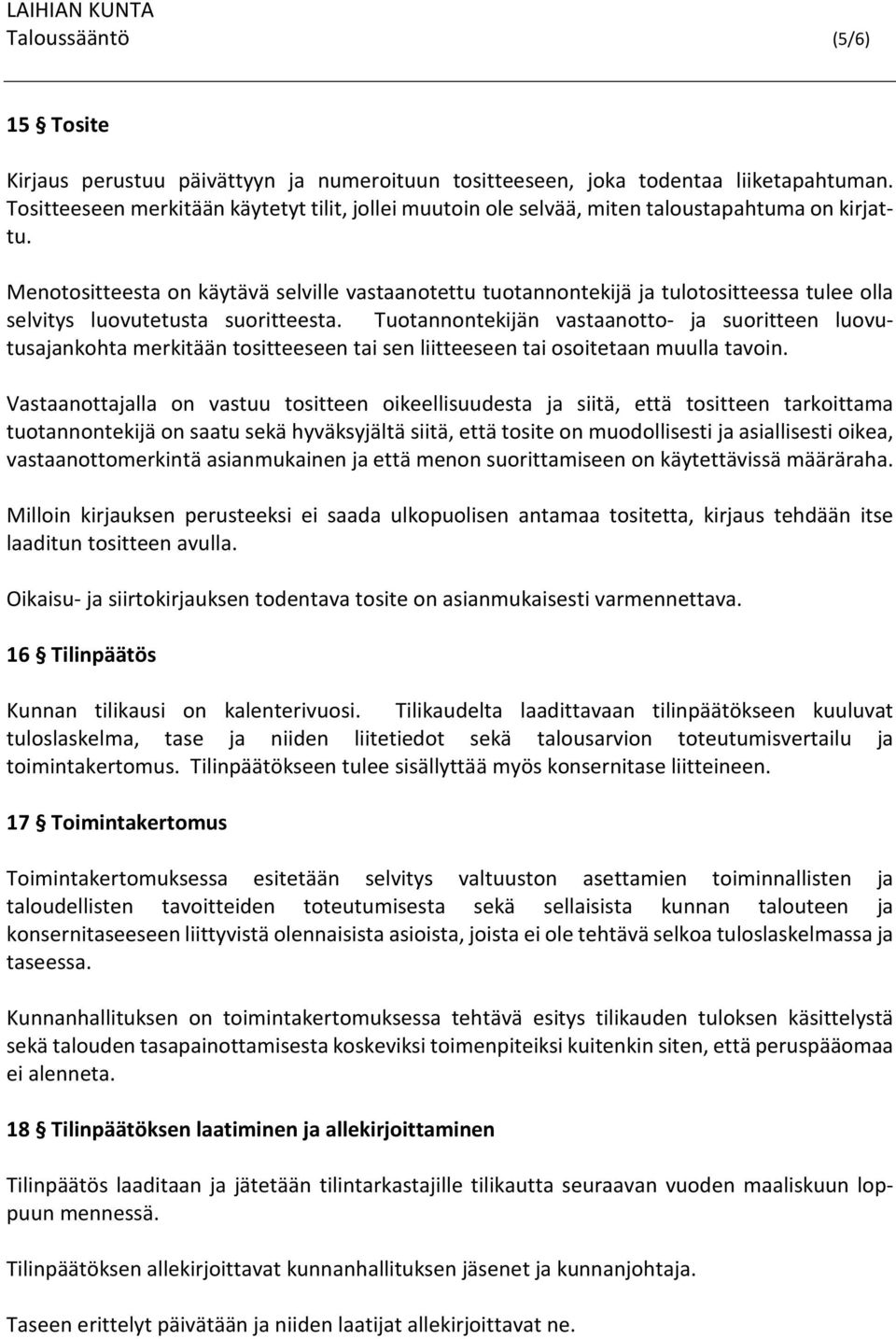 LAIHIAN KUNTA
Taloussääntö (5/6)

15 § Tosite

Kirjaus perustuu päivättyyn ja numeroituun tositteeseen, joka todentaa liiketapahtuman. Tositteeseen merkitään käytetyt tilit, jollei muutoin ole selvää, miten taloustapahtuma on kirjattu.

Menotositteesta on käytävä selville vastaanotettu tuotannontekijä ja tulotositteessa tulee olla selvitys luovutetusta suoritteesta. Tuotannontekijän vastaanotto- ja suoritteen luovutusajankohta merkitään tositteeseen tai sen liitteeseen tai osoitetaan muulla tavoin.

Vastaanottajalla on vastuu tositteen oikeellisuudesta ja siitä, että tositteen tarkoittama tuotannontekijä on saatu sekä hyväksyjältä siitä, että tosite on muodollisesti ja asiallisesti oikea, vastaanottomerkintä asianmukainen ja että menon suorittamiseen on käytettävissä määräraha.

Milloin kirjauksen perusteeksi ei saada ulkopuolisen antamaa tositetta, kirjaus tehdään itse laaditun tositteen avulla.

Oikaisu- ja siirtokirjauksen todentava tosite on asianmukaisesti varmennettava.

16 § Tilinpäätös

Kunnan tilikausi on kalenterivuosi. Tilikaudelta laadittavaan tilinpäätökseen kuuluvat tuloslaskelma, tase ja niiden liitetiedot sekä talousarvion toteutumisvertailu ja toimintakertomus. Tilinpäätökseen tulee sisällyttää myös konsernitase liitteineen.

17 § Toimintakertomus

Toimintakertomuksessa esitetään selvitys valtuuston asettamien toiminnallisten ja taloudellisten tavoitteiden toteutumisesta sekä sellaisista kunnan talouteen ja konsernitaseeseen liittyvistä olennaisista asioista, joista ei ole tehtävä selkoa tuloslaskelmassa ja taseessa.

Kunnanhallituksen on toimintakertomuksessa tehtävä esitys tilikauden tuloksen käsittelystä sekä talouden tasapainottamisesta koskeviksi toimenpiteiksi kuitenkin siten, että peruspääomaa ei alenneta.

18 § Tilinpäätöksen laatiminen ja allekirjoittaminen

Tilinpäätös laaditaan ja jätetään tilintarkastajille tilikautta seuraavan vuoden maaliskuun loppuun mennessä.

Tilinpäätöksen allekirjoittavat kunnanhallituksen jäsenet ja kunnanjohtaja.

Taseen erittelyt päivätään ja niiden laatijat allekirjoittavat ne.